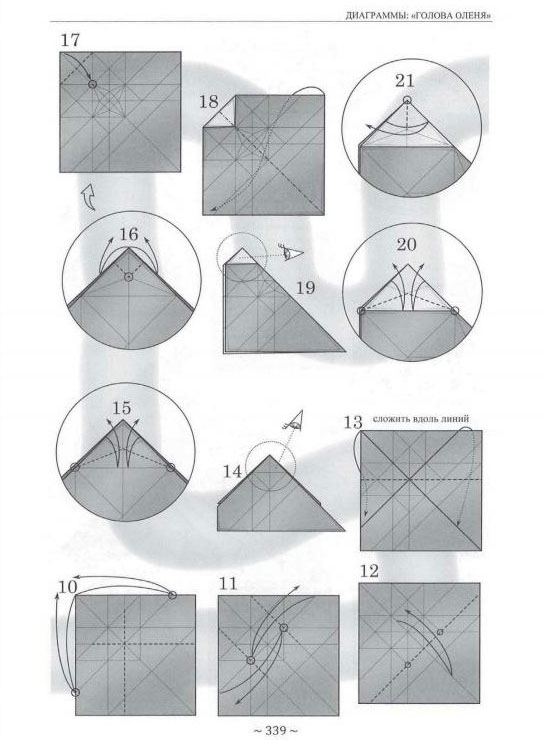 ДИАГРАММЫ: «ГОЛОВА ОЛЕНЯ»

17

18

21

16

19

20

15

14

13 сложить вдоль линий

10

11

12

~ 339 ~